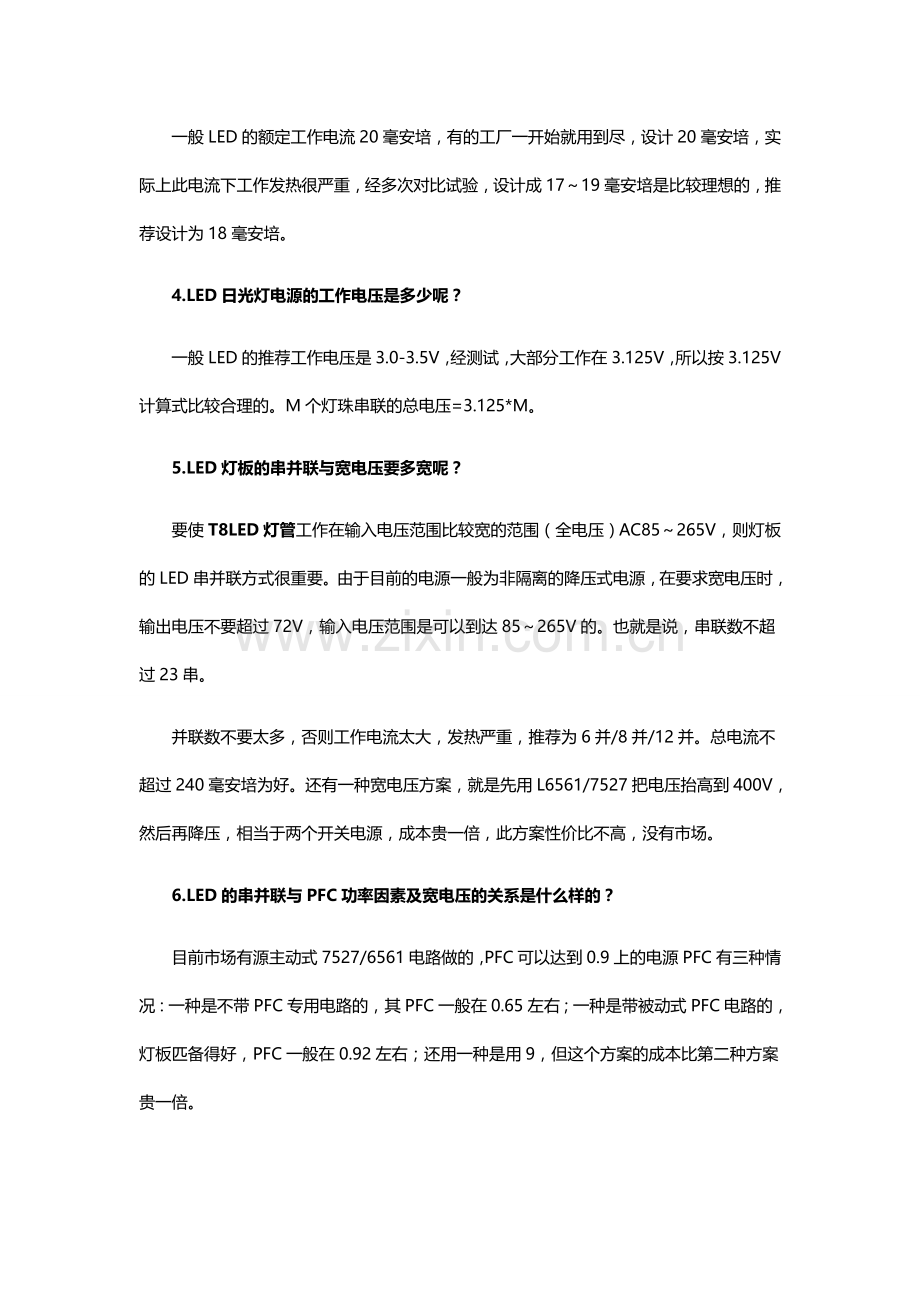 一般 LED 的额定工作电流 20 毫安培，有的工厂一开始就用到尽，设计 20 毫安培，实际上此电流下工作发热很严重，经多次对比试验，设计成 17～19 毫安培是比较理想的，推荐设计为 18 毫安培。

4.LED 日光灯电源的工作电压是多少呢？

一般 LED 的推荐工作电压是 3.0-3.5V，经测试，大部分工作在 3.125V，所以按 3.125V 计算式比较合理的。M 个灯珠串联的总电压=3.125*M。

5.LED 灯板的串并联与宽电压要多宽呢？

要使 T8LED 灯管工作在输入电压范围比较宽的范围（全电压）AC85～265V，则灯板的 LED 串并联方式很重要。由于目前的电源一般为非隔离的降压式电源，在要求宽电压时，输出电压不要超过 72V，输入电压范围是可以到达 85～265V 的。也就是说，串联数不超过 23 串。

并联数不要太多，否则工作电流太大，发热严重，推荐为 6 并/8 并/12 并。总电流不超过 240 毫安培为好。还有一种宽电压方案，就是先用 L6561/7527 把电压抬高到 400V，然后再降压，相当于两个开关电源，成本贵一倍，此方案性价比不高，没有市场。

6.LED 的串并联与 PFC 功率因素及宽电压的关系是什么样的？

目前市场有源主动式 7527/6561 电路做的，PFC 可以达到 0.9 上的电源 PFC 有三种情况：一种是不带 PFC 专用电路的，其 PFC 一般在 0.65 左右；一种是带被动式 PFC 电路的，灯板匹备得好，PFC 一般在 0.92 左右；还用一种是用 9，但这个方案的成本比第二种方案贵一倍。

www.zixin.com.cn